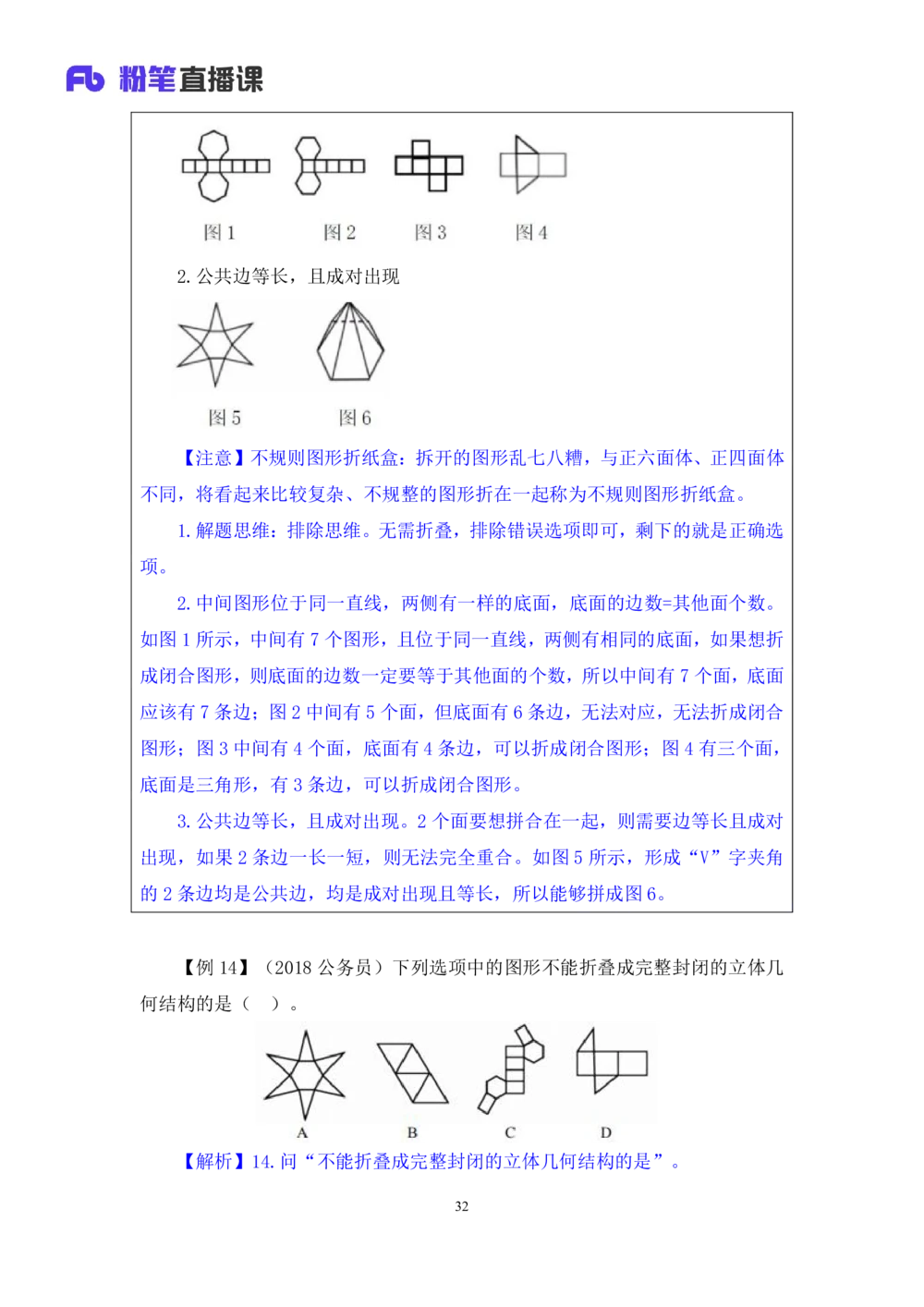 Fb 粉笔直播课

图 1　图 2　图 3　图 4

2. 公共边等长，且成对出现

图 5　图 6

【注意】不规则图形折纸盒：拆开的图形乱七八糟，与正六面体、正四面体不同，将看起来比较复杂、不规整的图形折在一起称为不规则图形折纸盒。

1. 解题思维：排除思维。无需折叠，排除错误选项即可，剩下的就是正确选项。

2. 中间图形位于同一直线，两侧有一样的底面，底面的边数=其他面个数。如图 1 所示，中间有 7 个图形，且位于同一直线，两侧有相同的底面，如果想折成闭合图形，则底面的边数一定要等于其他面的个数，所以中间有 7 个面，底面应该有 7 条边；图 2 中间有 5 个面，但底面有 6 条边，无法对应，无法折成闭合图形；图 3 中间有 4 个面，底面有 4 条边，可以折成闭合图形；图 4 有三个面，底面是三角形，有 3 条边，可以折成闭合图形。

3. 公共边等长，且成对出现。2 个面要想拼合在一起，则需要边等长且成对出现，如果 2 条边一长一短，则无法完全重合。如图 5 所示，形成“V”字夹角的 2 条边均是公共边，均是成对出现且等长，所以能够拼成图 6。

【例 14】（2018 公务员）下列选项中的图形不能折叠成完整封闭的立体几何结构的是（　）。

A　B　C　D

【解析】14. 问“不能折叠成完整封闭的立体几何结构的是”。

32